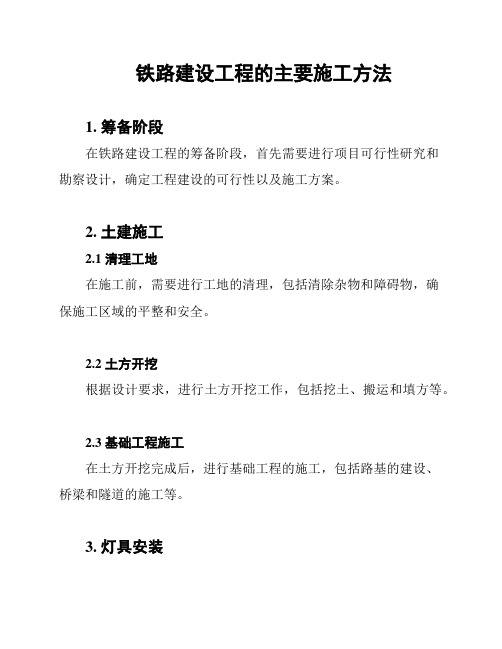 铁路建设工程的主要施工方法

1. 筹备阶段

在铁路建设工程的筹备阶段，首先需要进行项目可行性研究和勘察设计，确定工程建设的可行性以及施工方案。

2. 土建施工

2.1 清理工地

在施工前，需要进行工地的清理，包括清除杂物和障碍物，确保施工区域的平整和安全。

2.2 土方开挖

根据设计要求，进行土方开挖工作，包括挖土、搬运和填方等。

2.3 基础工程施工

在土方开挖完成后，进行基础工程的施工，包括路基的建设、桥梁和隧道的施工等。

3. 灯具安装